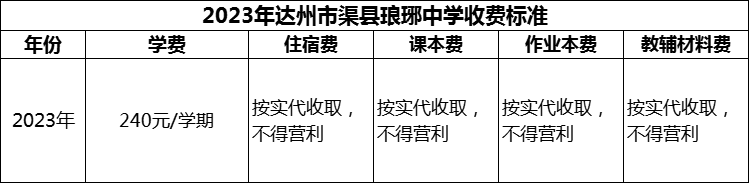 2023年达州市渠县琅琊中学收费标准

| 年份 | 学费 | 住宿费 | 课本费 | 作业本费 | 教辅材料费 |
|---|---|---|---|---|---|
| 2023年 | 240元/学期 | 按实代收取，不得营利 | 按实代收取，不得营利 | 按实代收取，不得营利 | 按实代收取，不得营利 |